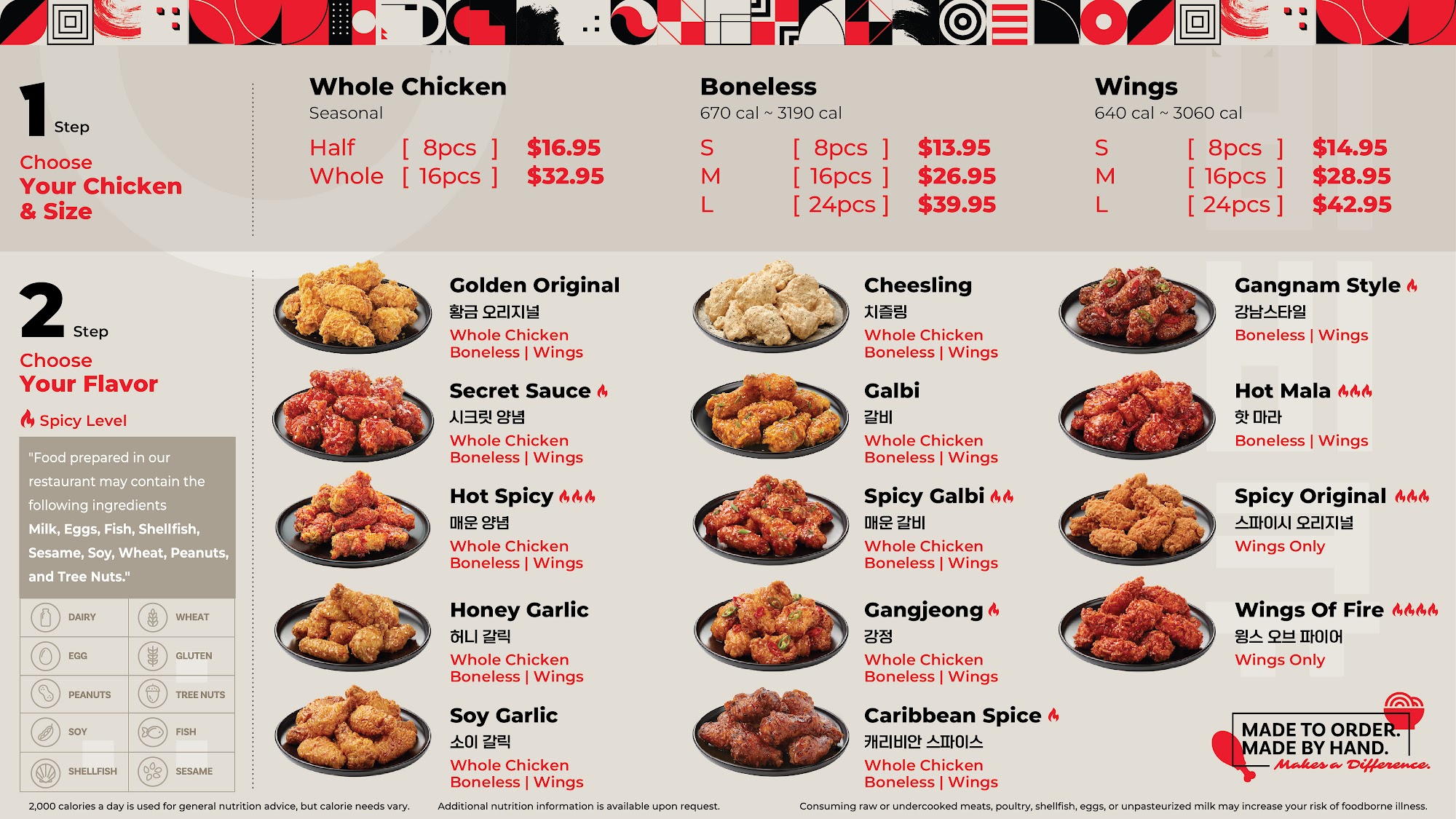 1 Step
Choose
Your Chicken
& Size

Whole Chicken
Seasonal
Half [ 8pcs ] $16.95
Whole [ 16pcs ] $32.95

Boneless
670 cal ~ 3190 cal
S [ 8pcs ] $13.95
M [ 16pcs ] $26.95
L [ 24pcs ] $39.95

Wings
640 cal ~ 3060 cal
S [ 8pcs ] $14.95
M [ 16pcs ] $28.95
L [ 24pcs ] $42.95

2 Step
Choose
Your Flavor
Spicy Level

"Food prepared in our restaurant may contain the following ingredients Milk, Eggs, Fish, Shellfish, Sesame, Soy, Wheat, Peanuts, and Tree Nuts."

DAIRY
WHEAT
EGG
GLUTEN
PEANUTS
TREE NUTS
SOY
FISH
SHELLFISH
SESAME

Golden Original
황금 오리지널
Whole Chicken
Boneless | Wings

Secret Sauce
시크릿 양념
Whole Chicken
Boneless | Wings

Hot Spicy
매운 양념
Whole Chicken
Boneless | Wings

Honey Garlic
허니 갈릭
Whole Chicken
Boneless | Wings

Soy Garlic
소이 갈릭
Whole Chicken
Boneless | Wings

Cheesling
치즐링
Whole Chicken
Boneless | Wings

Galbi
갈비
Whole Chicken
Boneless | Wings

Spicy Galbi
매운 갈비
Whole Chicken
Boneless | Wings

Gangjeong
강정
Whole Chicken
Boneless | Wings

Caribbean Spice
캐리비안 스파이스
Whole Chicken
Boneless | Wings

Gangnam Style
강남스타일
Boneless | Wings

Hot Mala
핫 마라
Boneless | Wings

Spicy Original
스파이시 오리지널
Wings Only

Wings Of Fire
윙스 오브 파이어
Wings Only

MADE TO ORDER.
MADE BY HAND.
Makes a Difference.

2,000 calories a day is used for general nutrition advice, but calorie needs vary. Additional nutrition information is available upon request. Consuming raw or undercooked meats, poultry, shellfish, eggs, or unpasteurized milk may increase your risk of foodborne illness.